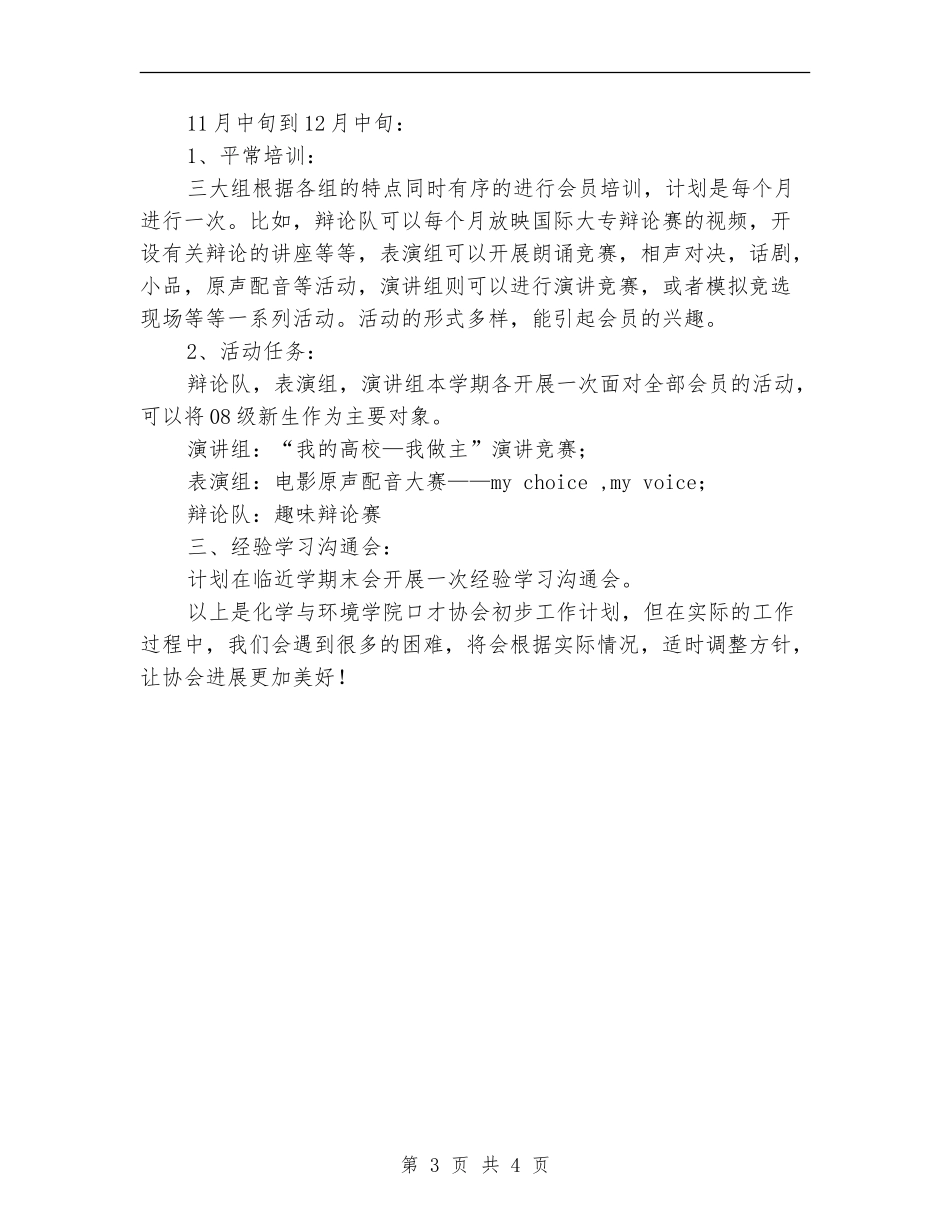 11月中旬到12月中旬：

1、平常培训：

三大组根据各组的特点同时有序的进行会员培训，计划是每个月进行一次。比如，辩论队可以每个月放映国际大专辩论赛的视频，开设有关辩论的讲座等等，表演组可以开展朗诵竞赛，相声对决，话剧，小品，原声配音等活动，演讲组则可以进行演讲竞赛，或者模拟竞选现场等等一系列活动。活动的形式多样，能引起会员的兴趣。

2、活动任务：

辩论队，表演组，演讲组本学期各开展一次面对全部会员的活动，可以将08级新生作为主要对象。

演讲组：“我的高校—我做主”演讲竞赛；

表演组：电影原声配音大赛——my choice ,my voice；

辩论队：趣味辩论赛

三、经验学习沟通会：

计划在临近学期末会开展一次经验学习沟通会。

以上是化学与环境学院口才协会初步工作计划，但在实际的工作过程中，我们会遇到很多的困难，将会根据实际情况，适时调整方针，让协会进展更加美好！

第 3 页 共 4 页